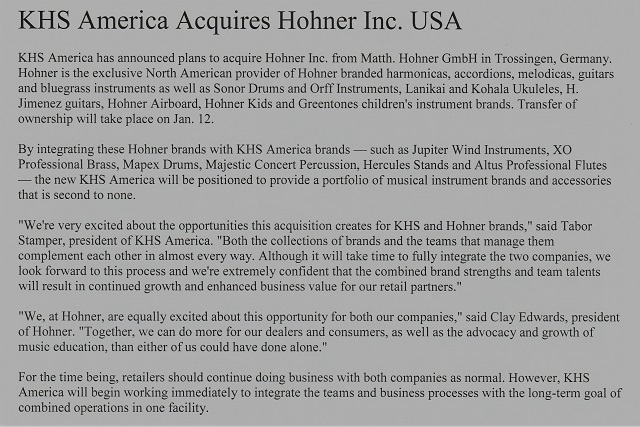 KHS America Acquires Hohner Inc. USA

KHS America has announced plans to acquire Hohner Inc. from Matth. Hohner GmbH in Trossingen, Germany. Hohner is the exclusive North American provider of Hohner branded harmonicas, accordions, melodicas, guitars and bluegrass instruments as well as Sonor Drums and Orff Instruments, Lanikai and Kohala Ukuleles, H. Jimenez guitars, Hohner Airboard, Hohner Kids and Greentones children's instrument brands. Transfer of ownership will take place on Jan. 12.

By integrating these Hohner brands with KHS America brands — such as Jupiter Wind Instruments, XO Professional Brass, Mapex Drums, Majestic Concert Percussion, Hercules Stands and Altus Professional Flutes — the new KHS America will be positioned to provide a portfolio of musical instrument brands and accessories that is second to none.

"We're very excited about the opportunities this acquisition creates for KHS and Hohner brands," said Tabor Stamper, president of KHS America. "Both the collections of brands and the teams that manage them complement each other in almost every way. Although it will take time to fully integrate the two companies, we look forward to this process and we're extremely confident that the combined brand strengths and team talents will result in continued growth and enhanced business value for our retail partners."

"We, at Hohner, are equally excited about this opportunity for both our companies," said Clay Edwards, president of Hohner. "Together, we can do more for our dealers and consumers, as well as the advocacy and growth of music education, than either of us could have done alone."

For the time being, retailers should continue doing business with both companies as normal. However, KHS America will begin working immediately to integrate the teams and business processes with the long-term goal of combined operations in one facility.